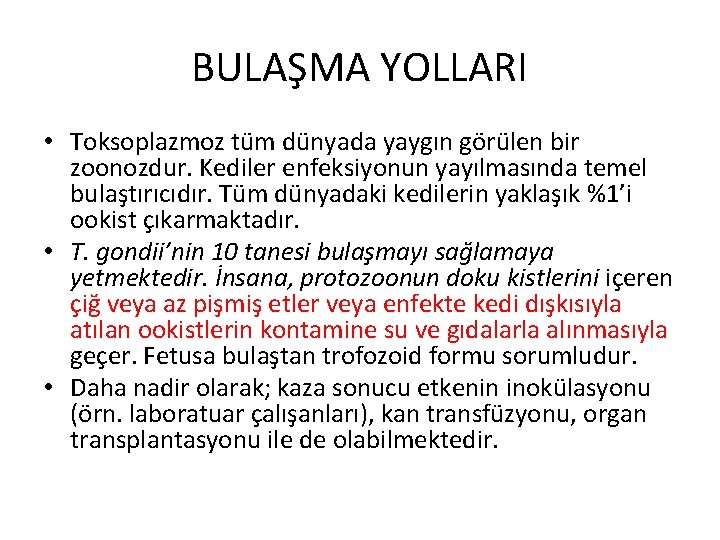 BULAŞMA YOLLARI

• Toksoplazmoz tüm dünyada yaygın görülen bir zoonozdur. Kediler enfeksiyonun yayılmasında temel bulaştırıcıdır. Tüm dünyadaki kedilerin yaklaşık %1'i ookist çıkarmaktadır.

• T. gondii'nin 10 tanesi bulaşmayı sağlamaya yetmektedir. İnsana, protozoonun doku kistlerini içeren çiğ veya az pişmiş etler veya enfekte kedi dışkısıyla atılan ookistlerin kontamine su ve gıdalarla alınmasıyla geçer. Fetusa bulaştan trofozoid formu sorumludur.

• Daha nadir olarak; kaza sonucu etkenin inokülasyonu (örn. laboratuar çalışanları), kan transfüzyonu, organ transplantasyonu ile de olabilmektedir.